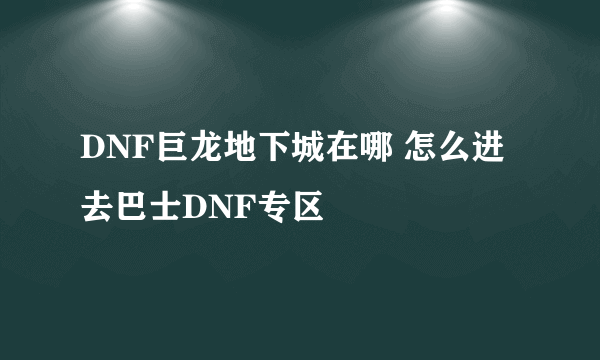 DNF巨龙地下城在哪 怎么进去巴士DNF专区